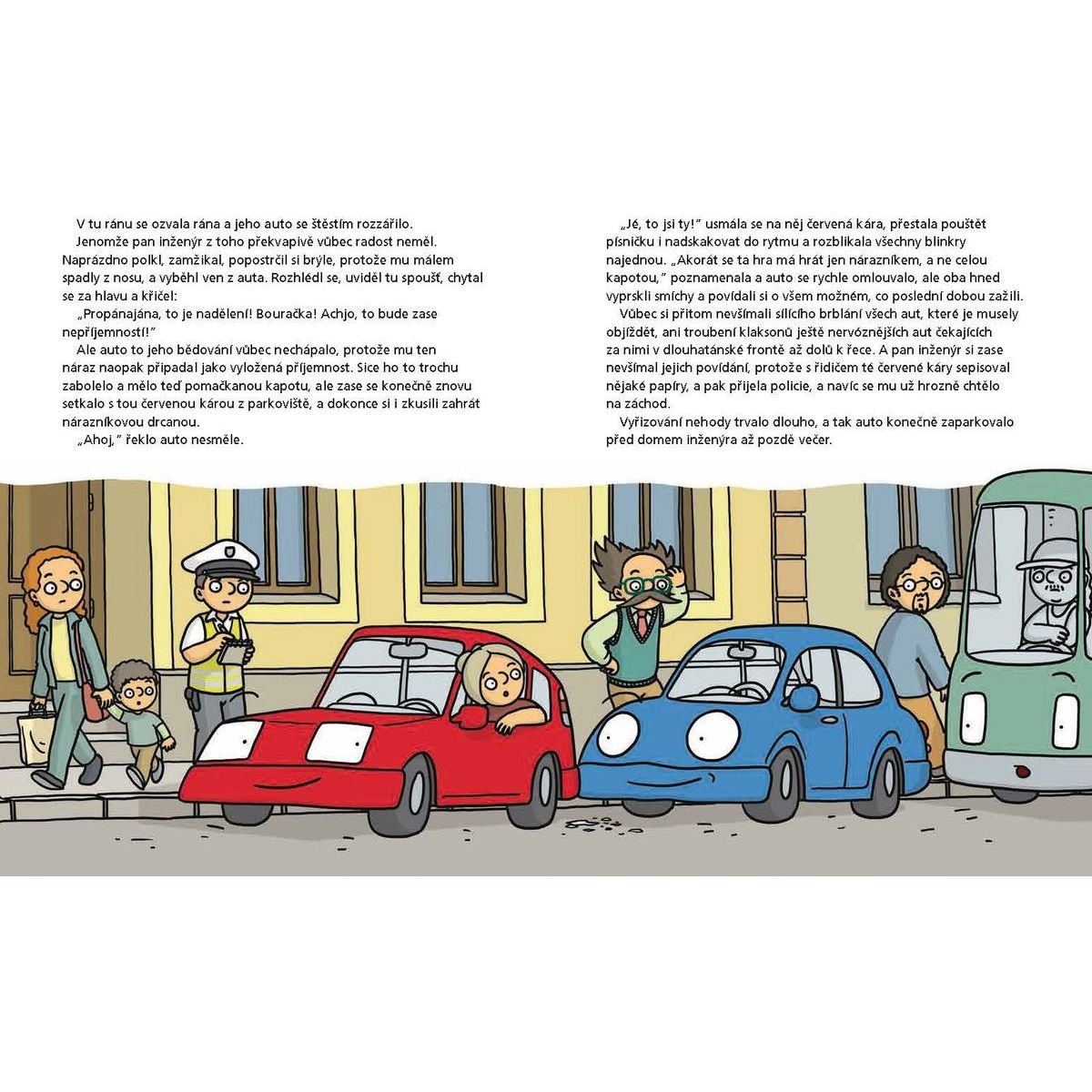 V tu ránu se ozvala rána a jeho auto se štěstím rozzářilo.
Jenomže pan inženýr z toho překvapivě vůbec radost neměl. Naprázdno polkl, zamžikal, popostrčil si brýle, protože mu málem spadly z nosu, a vyběhl ven z auta. Rozhlédl se, uviděl tu spoušť, chytal se za hlavu a křičel:
„Propánajána, to je nadělení! Bouračka! Achjo, to bude zase nepříjemností!"
Ale auto to jeho bědování vůbec nechápalo, protože mu ten náraz naopak připadal jako vyložená příjemnost. Sice ho to trochu zabolelo a mělo teď pomačkanou kapotu, ale zase se konečně znovu setkalo s tou červenou károu z parkoviště, a dokonce si i zkusili zahrát nárazníkovou drcanou.
„Ahoj," řeklo auto nesměle.

„Jé, to jsi ty!" usmála se na něj červená kára, přestala pouštět písničku i nadskakovat do rytmu a rozblikala všechny blinkry najednou. „Akorát se ta hra má hrát jen nárazníkem, a ne celou kapotou," poznamenala a auto se rychle omlouvalo, ale oba hned vyprskli smíchy a povídali si o všem možném, co poslední dobou zažili.
Vůbec si přitom nevšímali sílícího brblání všech aut, které je musely objíždět, ani troubení klaksonů ještě nervóznějších aut čekajících za nimi v dlouhatánské frontě až dolů k řece. A pan inženýr si zase nevšímal jejich povídání, protože s řidičem té červené káry sepisoval nějaké papíry, a pak přijela policie, a navíc se mu už hrozně chtělo na záchod.
Vyřizování nehody trvalo dlouho, a tak auto konečně zaparkovalo před domem inženýra až pozdě večer.